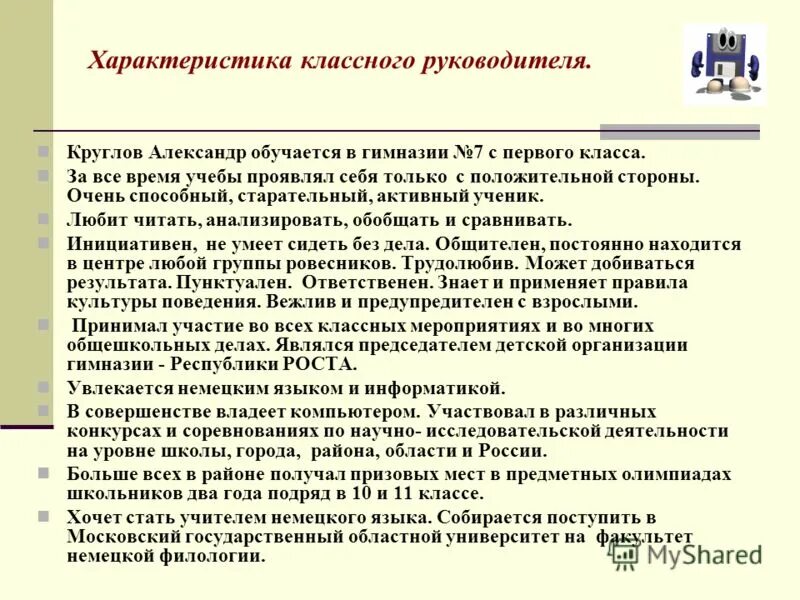 Характеристика классного руководителя.

Круглов Александр обучается в гимназии №7 с первого класса.

За все время учебы проявлял себя только с положительной стороны. Очень способный, старательный, активный ученик.

Любит читать, анализировать, обобщать и сравнивать.

Инициативен, не умеет сидеть без дела. Общителен, постоянно находится в центре любой группы ровесников. Трудолюбив. Может добиваться результата. Пунктуален. Ответственен. Знает и применяет правила культуры поведения. Вежлив и предупредителен с взрослыми.

Принимал участие во всех классных мероприятиях и во многих общешкольных делах. Являлся председателем детской организации гимназии - Республики РОСТА.

Увлекается немецким языком и информатикой.

В совершенстве владеет компьютером. Участвовал в различных конкурсах и соревнованиях по научно- исследовательской деятельности на уровне школы, города, района, области и России.

Больше всех в районе получал призовых мест в предметных олимпиадах школьников два года подряд в 10 и 11 классе.

Хочет стать учителем немецкого языка. Собирается поступить в Московский государственный областной университет на факультет немецкой филологии.

MyShared